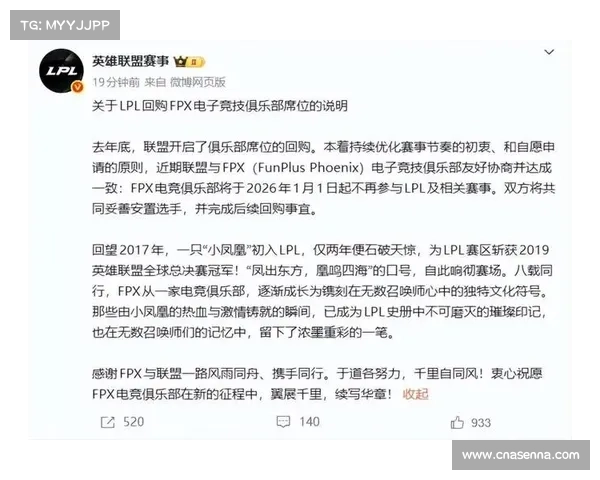 TG: MYYJJPP

LPL

英雄联盟赛事

19分钟前 来自 微博网页版

关于LPL回购FPX电子竞技俱乐部席位的说明

去年底，联盟开启了俱乐部席位的回购。本着持续优化赛事节奏的初衷、和自愿申请的原则，近期联盟与FPX（FunPlus Phoenix）电子竞技俱乐部友好协商并达成一致：FPX电竞俱乐部将于2026年1月1日起不再参与LPL及相关赛事。双方将共同妥善安置选手，并完成后续回购事宜。

回望2017年，一只“小凤凰”初入LPL，仅两年便石破天惊，为LPL赛区斩获2019英雄联盟全球总决赛冠军！“凤出东方，凰鸣四海”的口号，自此响彻赛场。八载同行，FPX从一家电竞俱乐部，逐渐成长为镌刻在无数召唤师心中的独特文化符号。那些由小凤凰的热血与激情铸就的瞬间，已成为LPL史册中不可磨灭的璀璨印记，也在无数召唤师们的记忆中，留下了浓墨重彩的一笔。

感谢FPX与联盟一路风雨同舟、携手同行。于道各努力，千里自同风！衷心祝愿FPX电竞俱乐部在新的征程中，翼展千里，续写华章！ 收起

520 140 933

www.cnasenna.com